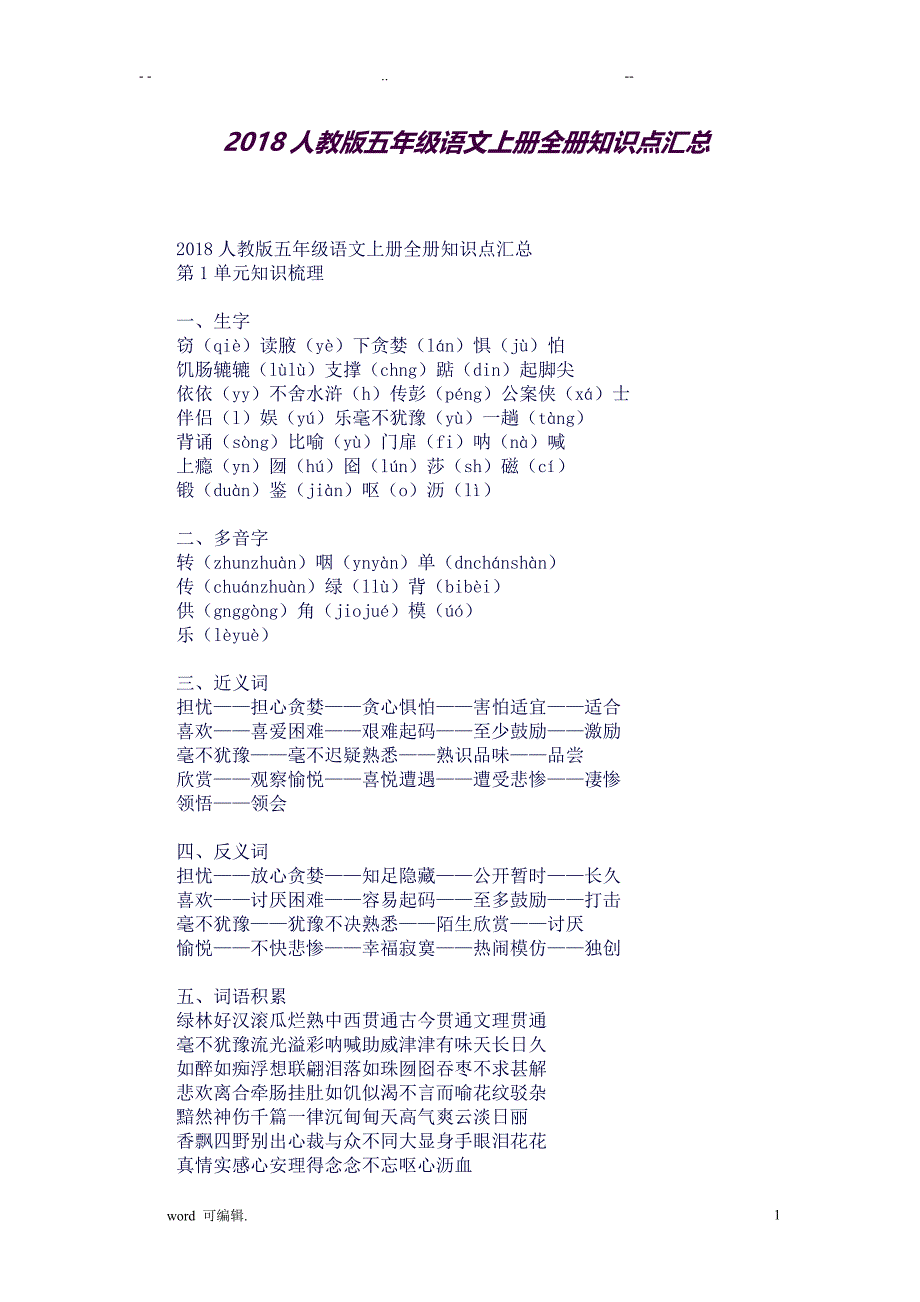 - -　　　　　　　　　　..　　　　　　　　　　--

2018 人教版五年级语文上册全册知识点汇总

2018 人教版五年级语文上册全册知识点汇总
第 1 单元知识梳理

一、生字
窃（qiè）读腋（yè）下贪婪（lán）惧（jù）怕
饥肠辘辘（lùlù）支撑（chng）踮（din）起脚尖
依依（yy）不舍水浒（h）传彭（péng）公案侠（xá）士
伴侣（l）娱（yú）乐毫不犹豫（yù）一趟（tàng）
背诵（sòng）比喻（yù）门扉（fi）呐（nà）喊
上瘾（yn）囫（hú）囵（lún）莎（sh）磁（cí）
锻（duàn）鉴（jiàn）呕（o）沥（lì）

二、多音字
转（zhunzhuàn）咽（ynyàn）单（dnchánshàn）
传（chuánzhuàn）绿（llù）背（bibèi）
供（gnggòng）角（jiojué）模（úó）
乐（lèyuè）

三、近义词
担忧——担心贪婪——贪心惧怕——害怕适宜——适合
喜欢——喜爱困难——艰难起码——至少鼓励——激励
毫不犹豫——毫不迟疑熟悉——熟识品味——品尝
欣赏——观察愉悦——喜悦遭遇——遭受悲惨——凄惨
领悟——领会

四、反义词
担忧——放心贪婪——知足隐藏——公开暂时——长久
喜欢——讨厌困难——容易起码——至多鼓励——打击
毫不犹豫——犹豫不决熟悉——陌生欣赏——讨厌
愉悦——不快悲惨——幸福寂寞——热闹模仿——独创

五、词语积累
绿林好汉滚瓜烂熟中西贯通古今贯通文理贯通
毫不犹豫流光溢彩呐喊助威津津有味天长日久
如醉如痴浮想联翩泪落如珠囫囵吞枣不求甚解
悲欢离合牵肠挂肚如饥似渴不言而喻花纹驳杂
黯然神伤千篇一律沉甸甸天高气爽云淡日丽
香飘四野别出心裁与众不同大显身手眼泪花花
真情实感心安理得念念不忘呕心沥血

word 可编辑.　　　　　　　　　　1